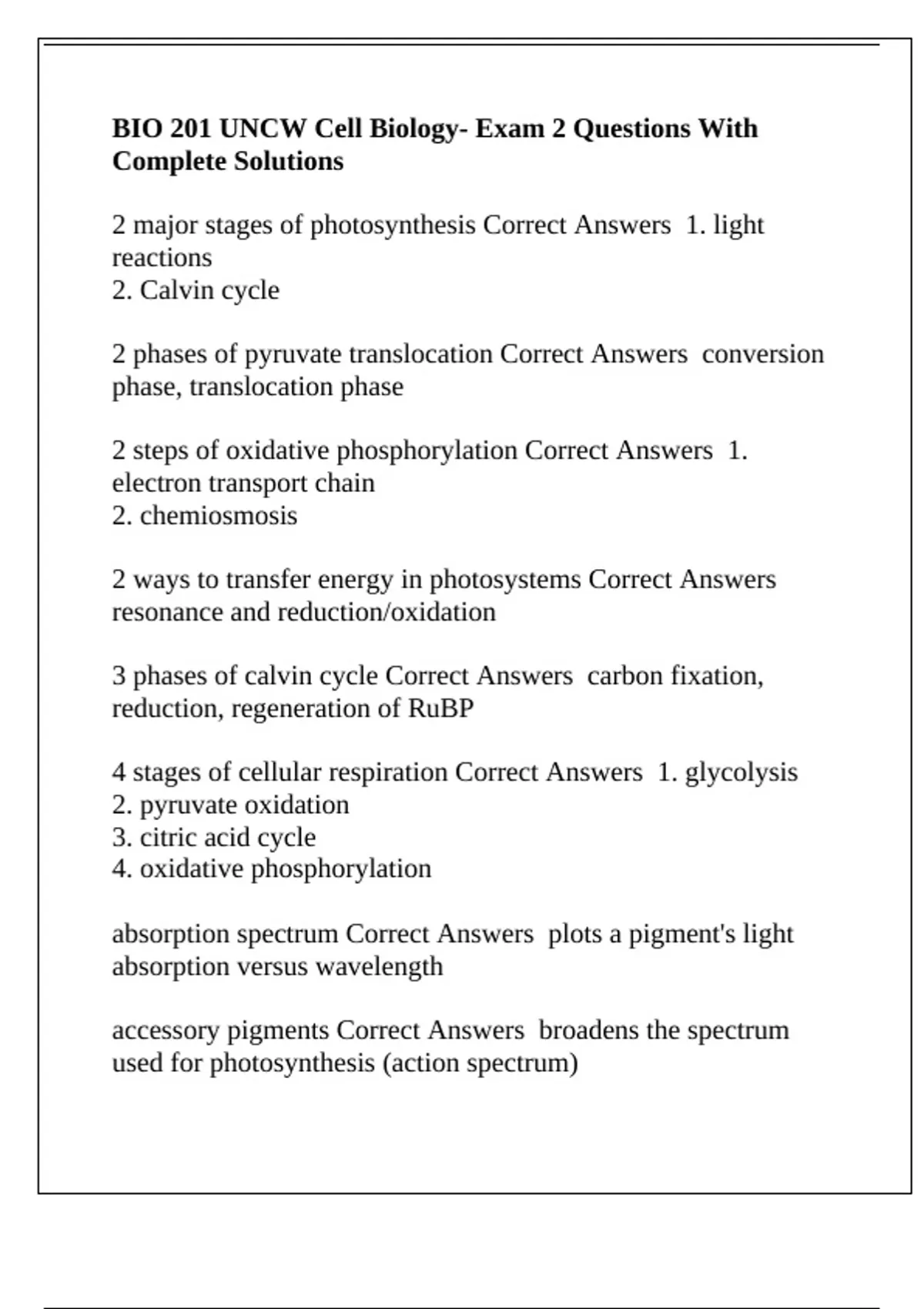 BIO 201 UNCW Cell Biology- Exam 2 Questions With Complete Solutions

2 major stages of photosynthesis Correct Answers 1. light reactions
2. Calvin cycle

2 phases of pyruvate translocation Correct Answers conversion phase, translocation phase

2 steps of oxidative phosphorylation Correct Answers 1. electron transport chain
2. chemiosmosis

2 ways to transfer energy in photosystems Correct Answers resonance and reduction/oxidation

3 phases of calvin cycle Correct Answers carbon fixation, reduction, regeneration of RuBP

4 stages of cellular respiration Correct Answers 1. glycolysis
2. pyruvate oxidation
3. citric acid cycle
4. oxidative phosphorylation

absorption spectrum Correct Answers plots a pigment's light absorption versus wavelength

accessory pigments Correct Answers broadens the spectrum used for photosynthesis (action spectrum)